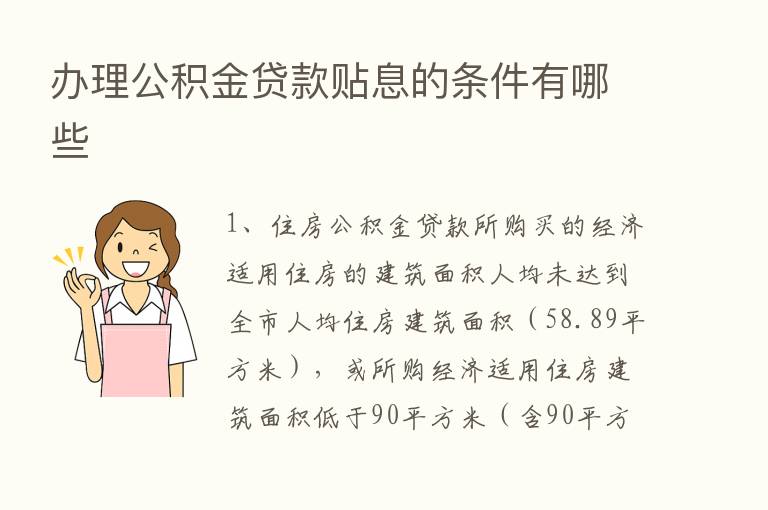 办理公积金贷款贴息的条件有哪些

1、住房公积金贷款所购买的经济适用住房的建筑面积人均未达到全市人均住房建筑面积（58.89平方米），或所购经济适用住房建筑面积低于90平方米（含90平方